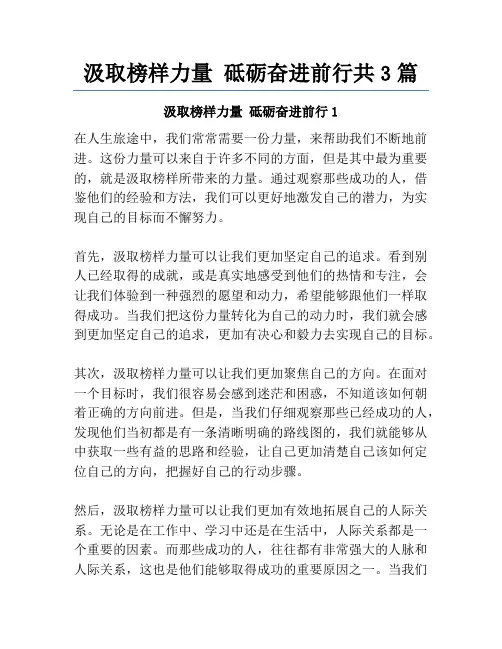 汲取榜样力量 砥砺奋进前行共 3 篇

汲取榜样力量 砥砺奋进前行 1

在人生旅途中，我们常常需要一份力量，来帮助我们不断地前进。这份力量可以来自于许多不同的方面，但是其中最为重要的，就是汲取榜样所带来的力量。通过观察那些成功的人，借鉴他们的经验和方法，我们可以更好地激发自己的潜力，为实现自己的目标而不懈努力。

首先，汲取榜样力量可以让我们更加坚定自己的追求。看到别人已经取得的成就，或是真实地感受到他们的热情和专注，会让我们体验到一种强烈的愿望和动力，希望能够跟他们一样取得成功。当我们把这份力量转化为自己的动力时，我们就会感到更加坚定自己的追求，更加有决心和毅力去实现自己的目标。

其次，汲取榜样力量可以让我们更加聚焦自己的方向。在面对一个目标时，我们很容易会感到迷茫和困惑，不知道该如何朝着正确的方向前进。但是，当我们仔细观察那些已经成功的人，发现他们当初都是有一条清晰明确的路线图的，我们就能够从中获取一些有益的思路和经验，让自己更加清楚自己该如何定位自己的方向，把握好自己的行动步骤。

然后，汲取榜样力量可以让我们更加有效地拓展自己的人际关系。无论是在工作中、学习中还是在生活中，人际关系都是一个重要的因素。而那些成功的人，往往都有非常强大的人脉和人际关系，这也是他们能够取得成功的重要原因之一。当我们